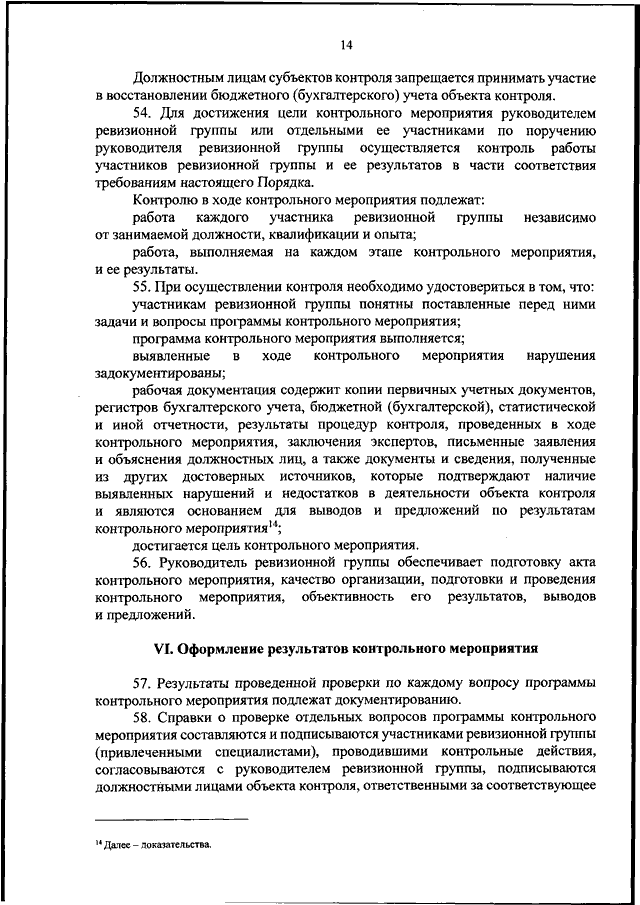 14

Должностным лицам субъектов контроля запрещается принимать участие в восстановлении бюджетного (бухгалтерского) учета объекта контроля.

54. Для достижения цели контрольного мероприятия руководителем ревизионной группы или отдельными ее участниками по поручению руководителя ревизионной группы осуществляется контроль работы участников ревизионной группы и ее результатов в части соответствия требованиям настоящего Порядка.

Контролю в ходе контрольного мероприятия подлежат:

работа каждого участника ревизионной группы независимо от занимаемой должности, квалификации и опыта;

работа, выполняемая на каждом этапе контрольного мероприятия, и ее результаты.

55. При осуществлении контроля необходимо удостовериться в том, что:

участникам ревизионной группы понятны поставленные перед ними задачи и вопросы программы контрольного мероприятия;

программа контрольного мероприятия выполняется;

выявленные в ходе контрольного мероприятия нарушения задокументированы;

рабочая документация содержит копии первичных учетных документов, регистров бухгалтерского учета, бюджетной (бухгалтерской), статистической и иной отчетности, результаты процедур контроля, проведенных в ходе контрольного мероприятия, заключения экспертов, письменные заявления и объяснения должностных лиц, а также документы и сведения, полученные из других достоверных источников, которые подтверждают наличие выявленных нарушений и недостатков в деятельности объекта контроля и являются основанием для выводов и предложений по результатам контрольного мероприятия$^{14}$;

достигается цель контрольного мероприятия.

56. Руководитель ревизионной группы обеспечивает подготовку акта контрольного мероприятия, качество организации, подготовки и проведения контрольного мероприятия, объективность его результатов, выводов и предложений.

VI. Оформление результатов контрольного мероприятия

57. Результаты проведенной проверки по каждому вопросу программы контрольного мероприятия подлежат документированию.

58. Справки о проверке отдельных вопросов программы контрольного мероприятия составляются и подписываются участниками ревизионной группы (привлеченными специалистами), проводившими контрольные действия, согласовываются с руководителем ревизионной группы, подписываются должностными лицами объекта контроля, ответственными за соответствующее

$^{14}$ Далее – доказательства.